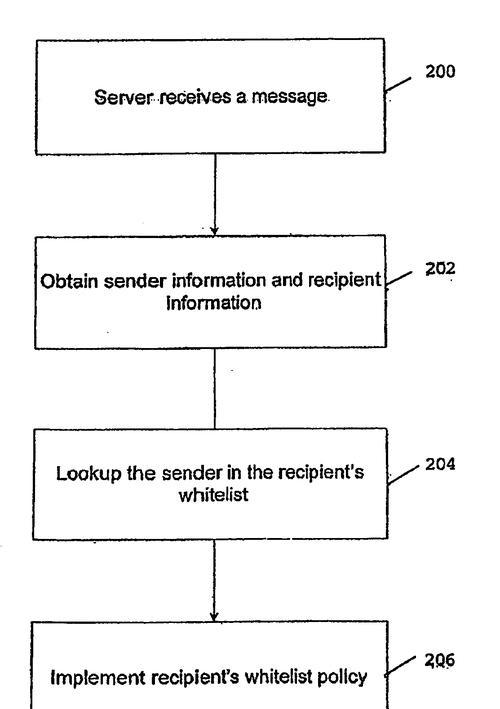 Server receives a message

200

Obtain sender information and recipient information

202

Lookup the sender in the recipient's whitelist

204

Implement recipient's whitelist policy

206